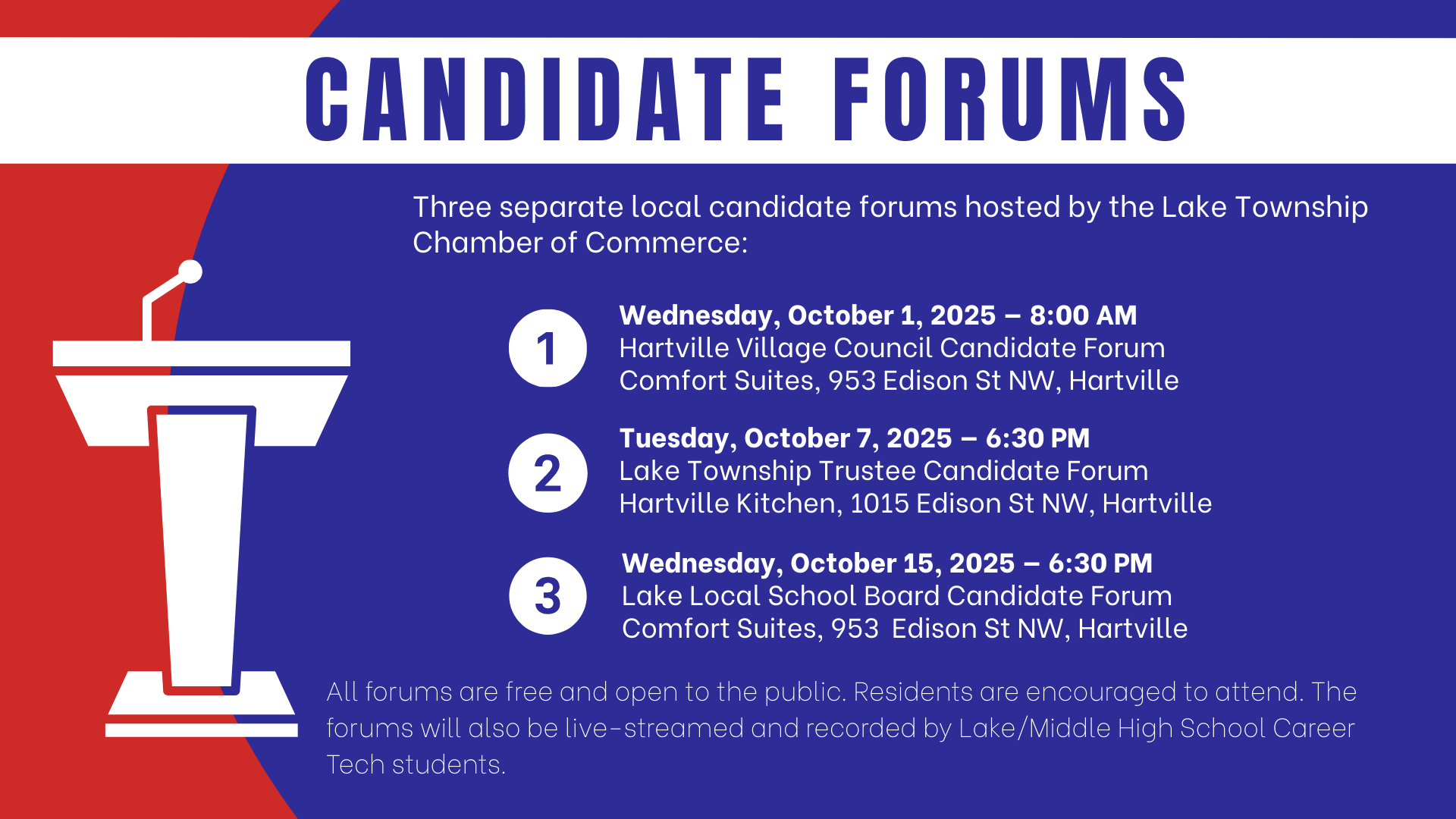 CANDIDATE FORUMS

Three separate local candidate forums hosted by the Lake Township Chamber of Commerce:

1

Wednesday, October 1, 2025 – 8:00 AM
Hartville Village Council Candidate Forum
Comfort Suites, 953 Edison St NW, Hartville

2

Tuesday, October 7, 2025 – 6:30 PM
Lake Township Trustee Candidate Forum
Hartville Kitchen, 1015 Edison St NW, Hartville

3

Wednesday, October 15, 2025 – 6:30 PM
Lake Local School Board Candidate Forum
Comfort Suites, 953 Edison St NW, Hartville

All forums are free and open to the public. Residents are encouraged to attend. The forums will also be live-streamed and recorded by Lake/Middle High School Career Tech students.